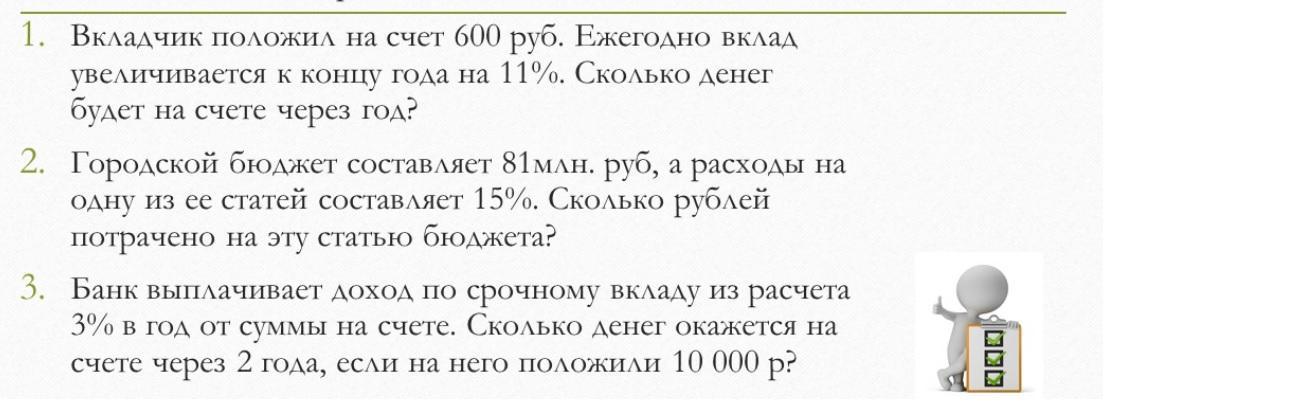 1. Вкладчик положил на счет 600 руб. Ежегодно вклад увеличивается к концу года на 11%. Сколько денег будет на счете через год?

2. Городской бюджет составляет 81млн. руб, а расходы на одну из ее статей составляет 15%. Сколько рублей потрачено на эту статью бюджета?

3. Банк выплачивает доход по срочному вкладу из расчета 3% в год от суммы на счете. Сколько денег окажется на счете через 2 года, если на него положили 10 000 р?